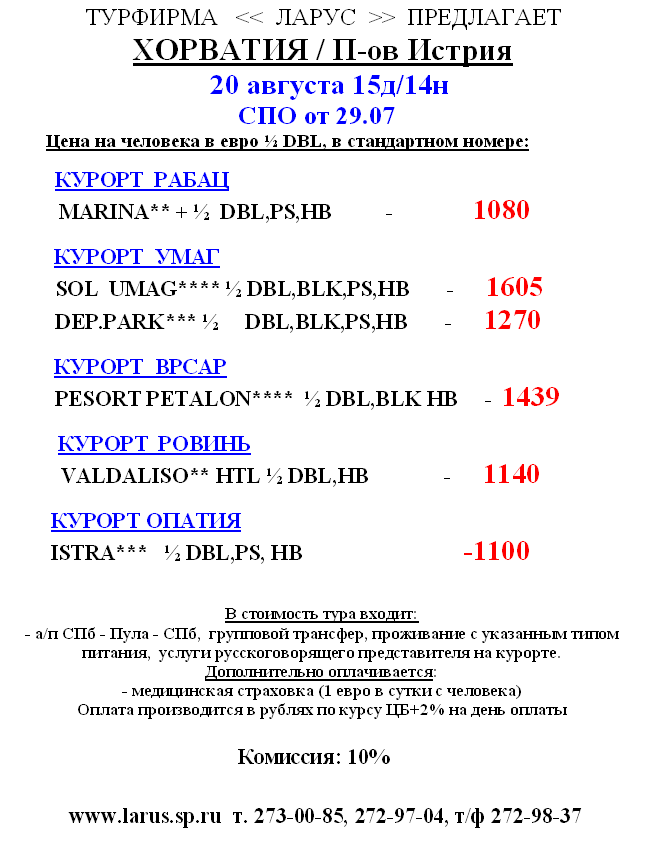 ТУРФИРМА << ЛАРУС >> ПРЕДЛАГАЕТ
ХОРВАТИЯ / П-ов Истрия
20 августа 15д/14н
СПО от 29.07
Цена на человека в евро ½ DBL, в стандартном номере:

КУРОРТ РАБАЦ
MARINA** + ½ DBL,PS,HB - 1080

КУРОРТ УМАГ
SOL UMAG**** ½ DBL,BLK,PS,HB - 1605
DEP.PARK*** ½ DBL,BLK,PS,HB - 1270

КУРОРТ ВРСАР
PESORT PETALON**** ½ DBL,BLK HB - 1439

КУРОРТ РОВИНЬ
VALDALISO** HTL ½ DBL,HB - 1140

КУРОРТ ОПАТИЯ
ISTRA*** ½ DBL,PS, HB -1100

В стоимость тура входит:
- а/п СПб - Пула - СПб, групповой трансфер, проживание с указанным типом питания, услуги русскоговорящего представителя на курорте.
Дополнительно оплачивается:
- медицинская страховка (1 евро в сутки с человека)
Оплата производится в рублях по курсу ЦБ+2% на день оплаты

Комиссия: 10%

www.larus.sp.ru т. 273-00-85, 272-97-04, т/ф 272-98-37